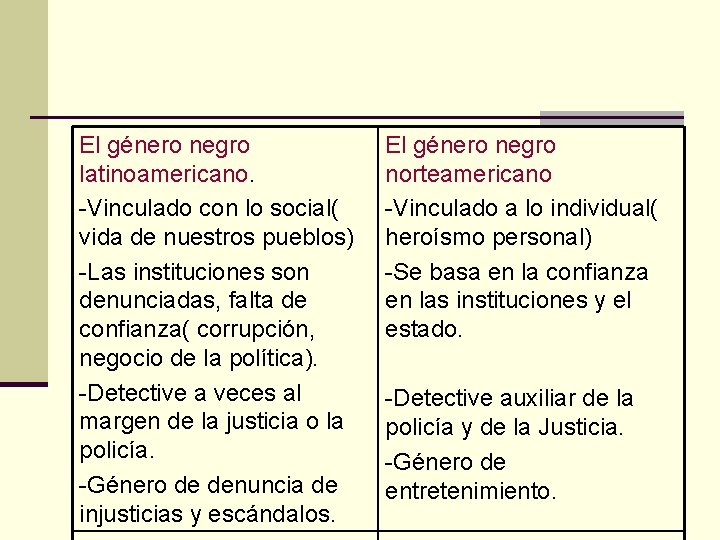 | El género negro latinoamericano. | El género negro norteamericano |
|---|---|
| -Vinculado con lo social( vida de nuestros pueblos) | -Vinculado a lo individual( heroísmo personal) |
| -Las instituciones son denunciadas, falta de confianza( corrupción, negocio de la política). | -Se basa en la confianza en las instituciones y el estado. |
| -Detective a veces al margen de la justicia o la policía. | -Detective auxiliar de la policía y de la Justicia. |
| -Género de denuncia de injusticias y escándalos. | -Género de entretenimiento. |